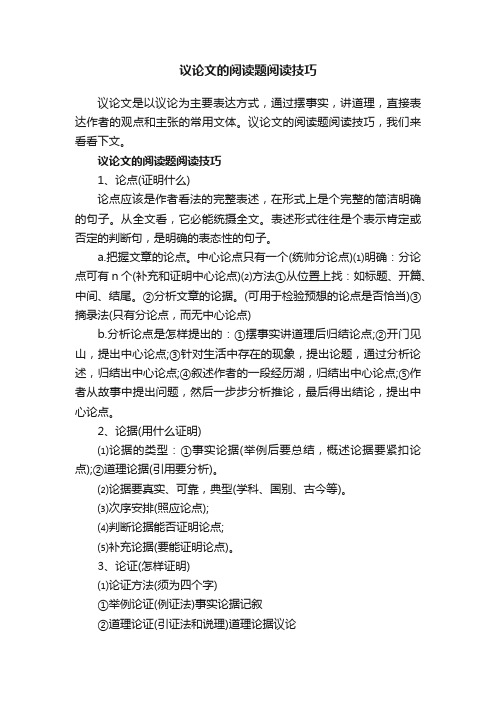 议论文的阅读题阅读技巧

议论文是以议论为主要表达方式，通过摆事实，讲道理，直接表达作者的观点和主张的常用文体。议论文的阅读题阅读技巧，我们来看看下文。

议论文的阅读题阅读技巧

1、论点(证明什么)

论点应该是作者看法的完整表述，在形式上是个完整的简洁明确的句子。从全文看，它必能统摄全文。表述形式往往是个表示肯定或否定的判断句，是明确的表态性的句子。

a.把握文章的论点。中心论点只有一个(统帅分论点)⑴明确：分论点可有 n 个(补充和证明中心论点)⑵方法①从位置上找：如标题、开篇、中间、结尾。②分析文章的论据。(可用于检验预想的论点是否恰当)③摘录法(只有分论点，而无中心论点)

b.分析论点是怎样提出的：①摆事实讲道理后归结论点;②开门见山，提出中心论点;③针对生活中存在的现象，提出论题，通过分析论述，归结出中心论点;④叙述作者的一段经历湖，归结出中心论点;⑤作者从故事中提出问题，然后一步步分析推论，最后得出结论，提出中心论点。

2、论据(用什么证明)

⑴论据的类型：①事实论据(举例后要总结，概述论据要紧扣论点);②道理论据(引用要分析)。

⑵论据要真实、可靠，典型(学科、国别、古今等)。

⑶次序安排(照应论点);

⑷判断论据能否证明论点;

⑸补充论据(要能证明论点)。

3、论证(怎样证明)

⑴论证方法(须为四个字)

①举例论证(例证法)事实论据记叙

②道理论证(引证法和说理)道理论据议论